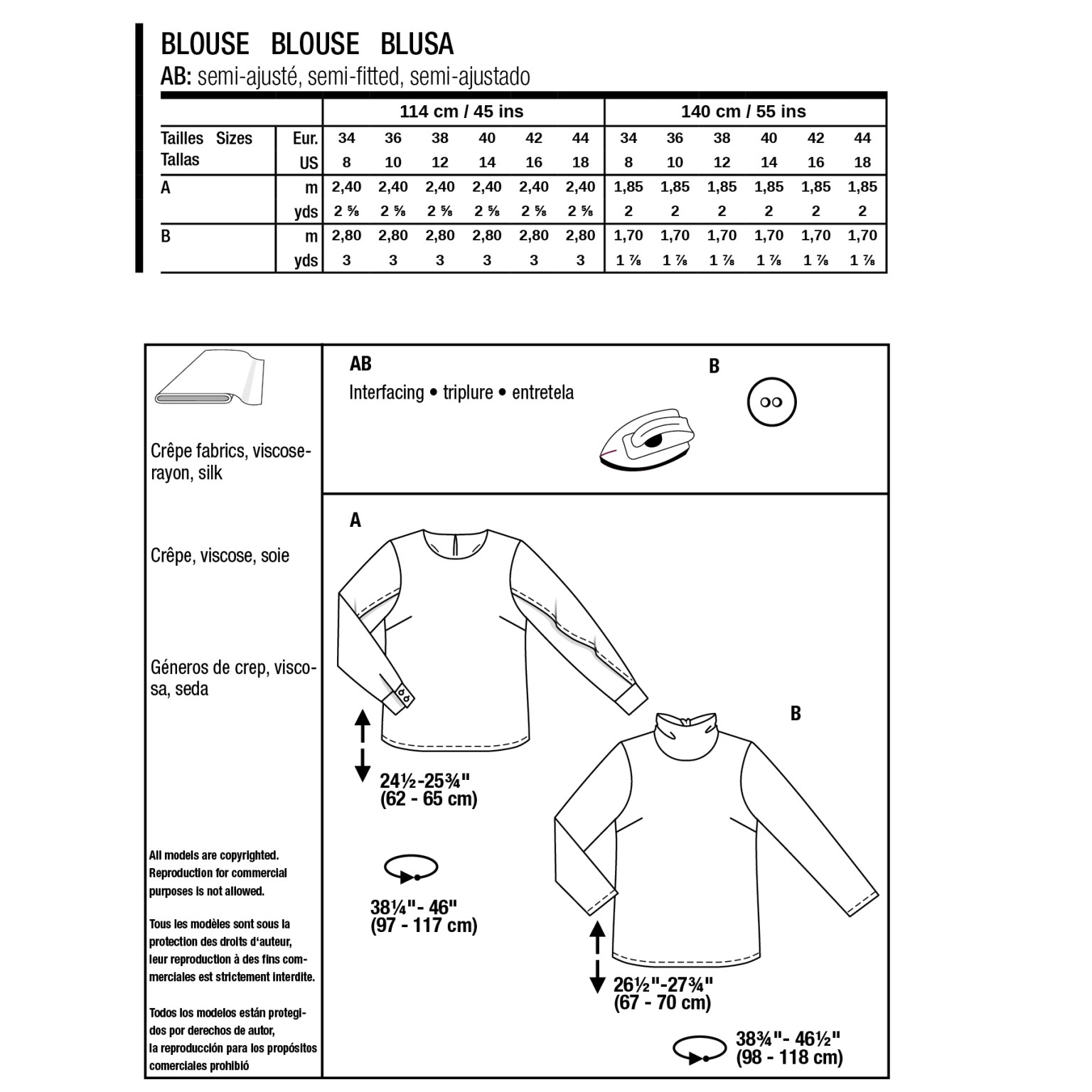 BLOUSE BLOUSE BLUSA
AB: semi-ajusté, semi-fitted, semi-ajustado

| | | 114 cm / 45 ins | | | | | | 140 cm / 55 ins | | | | | |
|---|---|---|---|---|---|---|---|---|---|---|---|---|---|
| Tailles Sizes Tallas | Eur. | 34 | 36 | 38 | 40 | 42 | 44 | 34 | 36 | 38 | 40 | 42 | 44 |
| | US | 8 | 10 | 12 | 14 | 16 | 18 | 8 | 10 | 12 | 14 | 16 | 18 |
| A | m | 2,40 | 2,40 | 2,40 | 2,40 | 2,40 | 2,40 | 1,85 | 1,85 | 1,85 | 1,85 | 1,85 | 1,85 |
| | yds | 2 ⅝ | 2 ⅝ | 2 ⅝ | 2 ⅝ | 2 ⅝ | 2 ⅝ | 2 | 2 | 2 | 2 | 2 | 2 |
| B | m | 2,80 | 2,80 | 2,80 | 2,80 | 2,80 | 2,80 | 1,70 | 1,70 | 1,70 | 1,70 | 1,70 | 1,70 |
| | yds | 3 | 3 | 3 | 3 | 3 | 3 | 1 ⅞ | 1 ⅞ | 1 ⅞ | 1 ⅞ | 1 ⅞ | 1 ⅞ |

Crêpe fabrics, viscose-rayon, silk

Crêpe, viscose, soie

Géneros de crep, viscosa, seda

All models are copyrighted. Reproduction for commercial purposes is not allowed.

Tous les modèles sont sous la protection des droits d'auteur, leur reproduction à des fins commerciales est strictement interdite.

Todos los modelos están protegidos por derechos de autor, la reproducción para los propósitos comerciales prohibió

AB
Interfacing • triplure • entretela

B

A

24½-25¾"
(62 - 65 cm)

38¼"- 46"
(97 - 117 cm)

B

26½"-27¾"
(67 - 70 cm)

38¾"- 46½"
(98 - 118 cm)